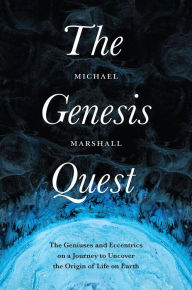 The
MICHAEL
Genesis
MARSHALL
Quest

The Geniuses and Eccentrics on a Journey to Uncover the Origin of Life on Earth